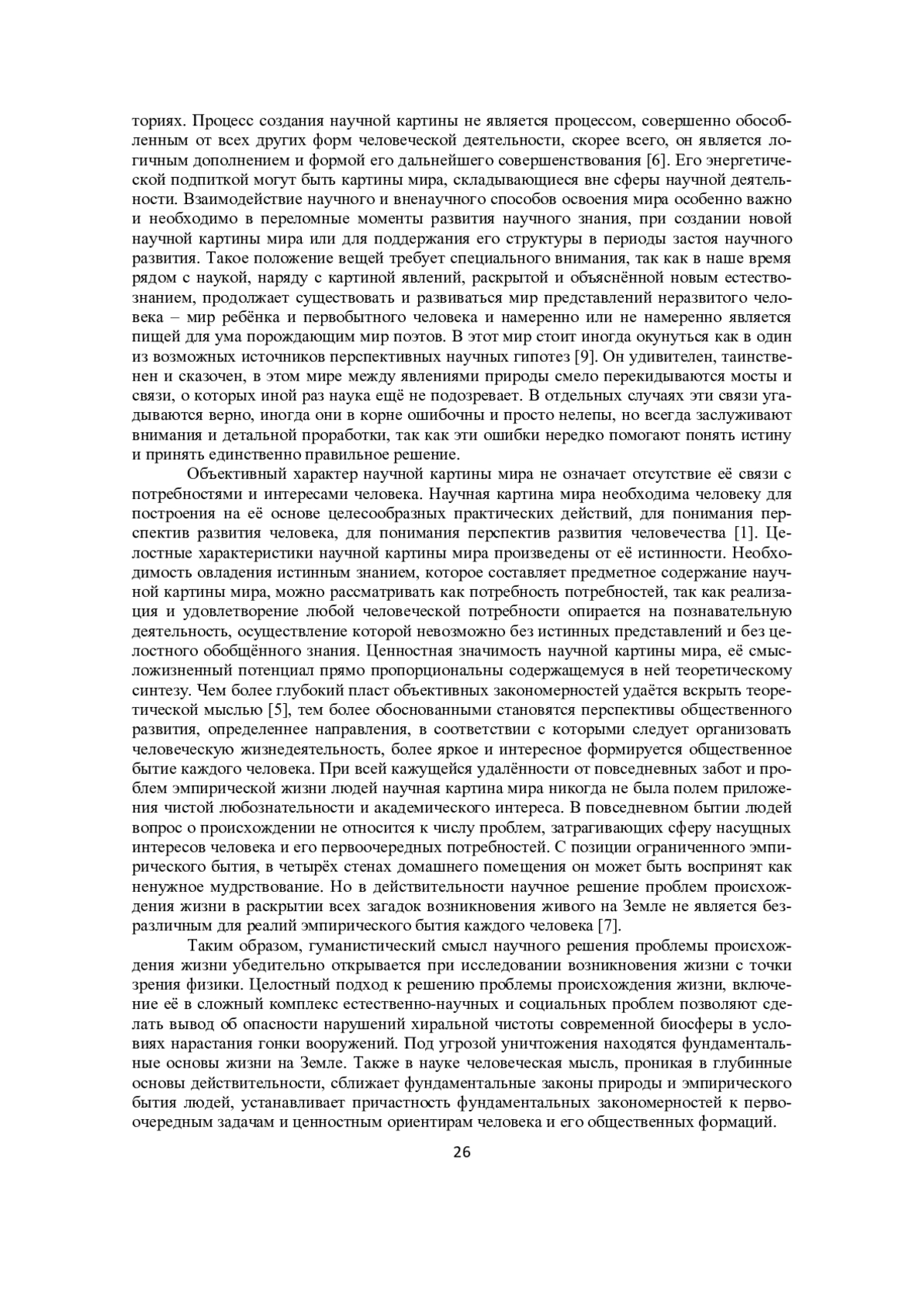 ториях. Процесс создания научной картины не является процессом, совершенно обособленным от всех других форм человеческой деятельности, скорее всего, он является логичным дополнением и формой его дальнейшего совершенствования [6]. Его энергетической подпиткой могут быть картины мира, складывающиеся вне сферы научной деятельности. Взаимодействие научного и вненаучного способов освоения мира особенно важно и необходимо в переломные моменты развития научного знания, при создании новой научной картины мира или для поддержания его структуры в периоды застоя научного развития. Такое положение вещей требует специального внимания, так как в наше время рядом с наукой, наряду с картиной явлений, раскрытой и объяснённой новым естествознанием, продолжает существовать и развиваться мир представлений неразвитого человека – мир ребёнка и первобытного человека и намеренно или не намеренно является пищей для ума порождающим мир поэтов. В этот мир стоит иногда окунуться как в один из возможных источников перспективных научных гипотез [9]. Он удивителен, таинственен и сказочен, в этом мире между явлениями природы смело перекидываются мосты и связи, о которых иной раз наука ещё не подозревает. В отдельных случаях эти связи угадываются верно, иногда они в корне ошибочны и просто нелепы, но всегда заслуживают внимания и детальной проработки, так как эти ошибки нередко помогают понять истину и принять единственно правильное решение.

Объективный характер научной картины мира не означает отсутствие её связи с потребностями и интересами человека. Научная картина мира необходима человеку для построения на её основе целесообразных практических действий, для понимания перспектив развития человека, для понимания перспектив развития человечества [1]. Целостные характеристики научной картины мира произведены от её истинности. Необходимость овладения истинным знанием, которое составляет предметное содержание научной картины мира, можно рассматривать как потребность потребностей, так как реализация и удовлетворение любой человеческой потребности опирается на познавательную деятельность, осуществление которой невозможно без истинных представлений и без целостного обобщённого знания. Ценностная значимость научной картины мира, её смысложизненный потенциал прямо пропорциональны содержащемуся в ней теоретическому синтезу. Чем более глубокий пласт объективных закономерностей удаётся вскрыть теоретической мыслью [5], тем более обоснованными становятся перспективы общественного развития, определеннее направления, в соответствии с которыми следует организовать человеческую жизнедеятельность, более яркое и интересное формируется общественное бытие каждого человека. При всей кажущейся удалённости от повседневных забот и проблем эмпирической жизни людей научная картина мира никогда не была полем приложения чистой любознательности и академического интереса. В повседневном бытии людей вопрос о происхождении не относится к числу проблем, затрагивающих сферу насущных интересов человека и его первоочередных потребностей. С позиции ограниченного эмпирического бытия, в четырёх стенах домашнего помещения он может быть воспринят как ненужное мудрствование. Но в действительности научное решение проблем происхождения жизни в раскрытии всех загадок возникновения живого на Земле не является безразличным для реалий эмпирического бытия каждого человека [7].

Таким образом, гуманистический смысл научного решения проблемы происхождения жизни убедительно открывается при исследовании возникновения жизни с точки зрения физики. Целостный подход к решению проблемы происхождения жизни, включение её в сложный комплекс естественно-научных и социальных проблем позволяют сделать вывод об опасности нарушений хиральной чистоты современной биосферы в условиях нарастания гонки вооружений. Под угрозой уничтожения находятся фундаментальные основы жизни на Земле. Также в науке человеческая мысль, проникая в глубинные основы действительности, сближает фундаментальные законы природы и эмпирического бытия людей, устанавливает причастность фундаментальных закономерностей к первоочередным задачам и ценностным ориентирам человека и его общественных формаций.

26